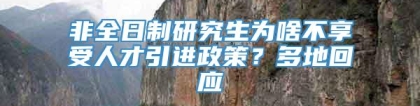 非全日制研究生为啥不享受人才引进政策？多地回应